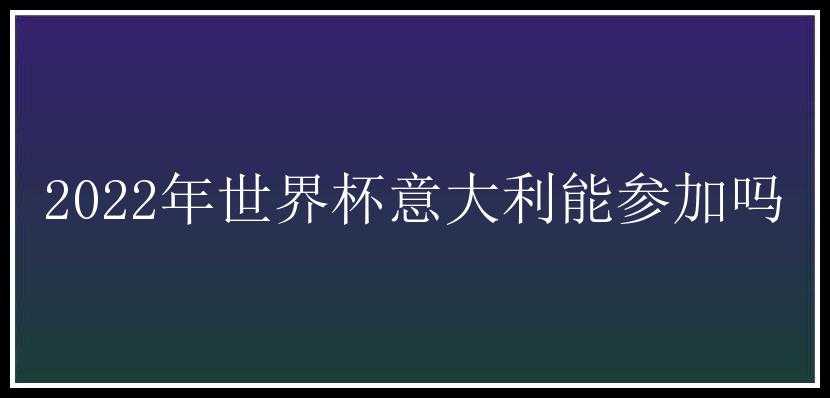 2022年世界杯意大利能参加吗